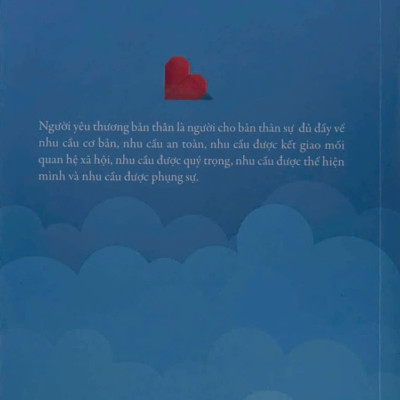 Người yêu thương bản thân là người cho bản thân sự đủ đầy về nhu cầu cơ bản, nhu cầu an toàn, nhu cầu được kết giao mối quan hệ xã hội, nhu cầu được quý trọng, nhu cầu được thể hiện mình và nhu cầu được phụng sự.